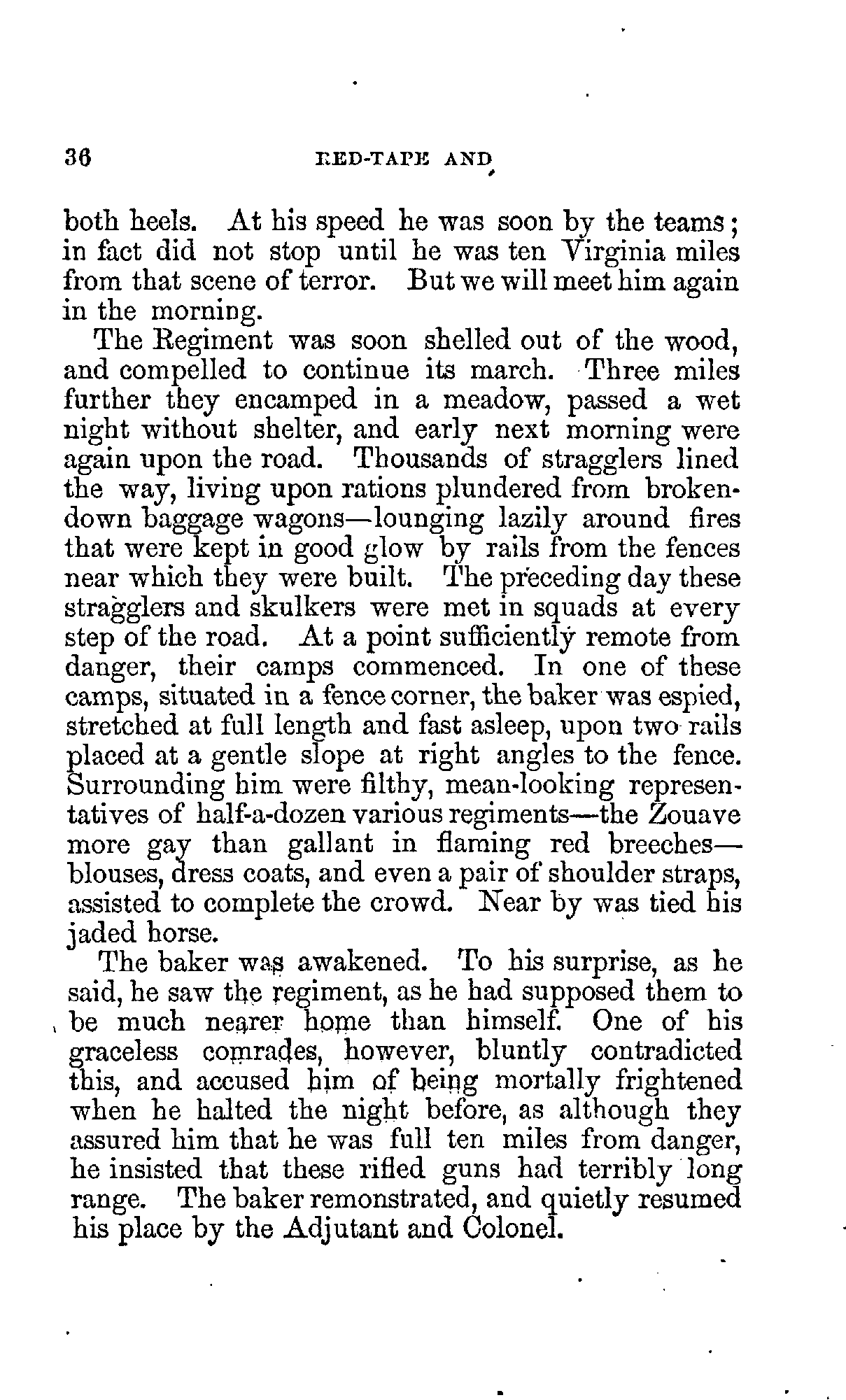 36 RED-TAPE AND

both heels. At his speed he was soon by the teams; in fact did not stop until he was ten Virginia miles from that scene of terror. But we will meet him again in the morning.

The Regiment was soon shelled out of the wood, and compelled to continue its march. Three miles further they encamped in a meadow, passed a wet night without shelter, and early next morning were again upon the road. Thousands of stragglers lined the way, living upon rations plundered from broken-down baggage wagons—lounging lazily around fires that were kept in good glow by rails from the fences near which they were built. The preceding day these stragglers and skulkers were met in squads at every step of the road. At a point sufficiently remote from danger, their camps commenced. In one of these camps, situated in a fence corner, the baker was espied, stretched at full length and fast asleep, upon two rails placed at a gentle slope at right angles to the fence. Surrounding him were filthy, mean-looking representatives of half-a-dozen various regiments—the Zouave more gay than gallant in flaming red breeches—blouses, dress coats, and even a pair of shoulder straps, assisted to complete the crowd. Near by was tied his jaded horse.

The baker was awakened. To his surprise, as he said, he saw the regiment, as he had supposed them to be much nearer home than himself. One of his graceless comrades, however, bluntly contradicted this, and accused him of being mortally frightened when he halted the night before, as although they assured him that he was full ten miles from danger, he insisted that these rifled guns had terribly long range. The baker remonstrated, and quietly resumed his place by the Adjutant and Colonel.